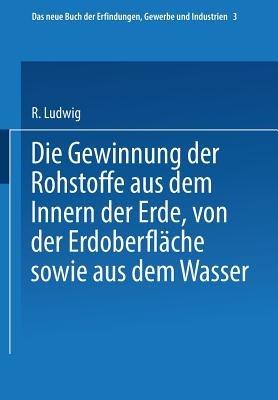 Das neue Buch der Erfindungen, Gewerbe und Industrien 3

R. Ludwig

Die Gewinnung der Rohstoffe aus dem Innern der Erde, von der Erdoberfläche sowie aus dem Wasser